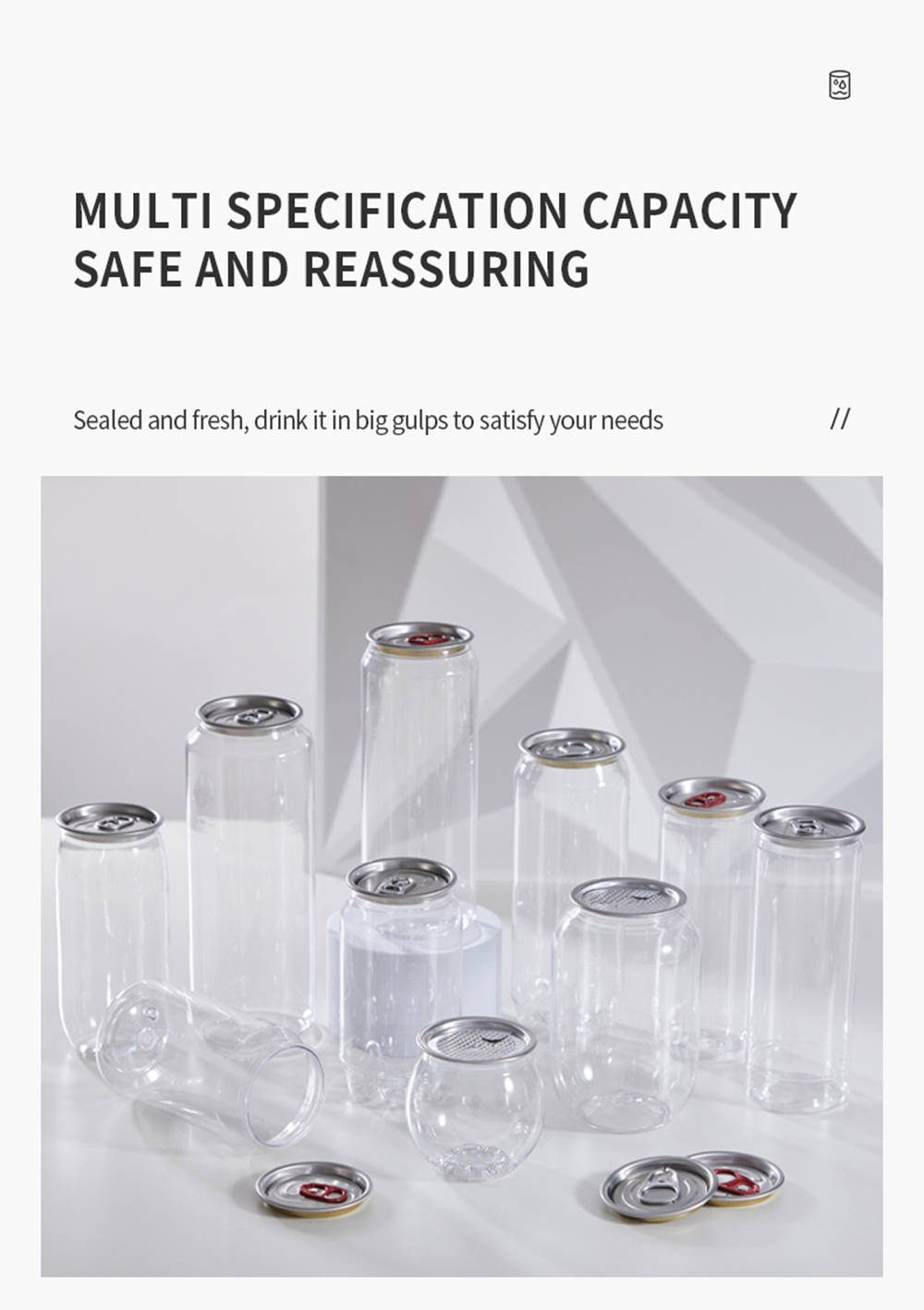 MULTI SPECIFICATION CAPACITY
SAFE AND REASSURING

Sealed and fresh, drink it in big gulps to satisfy your needs //